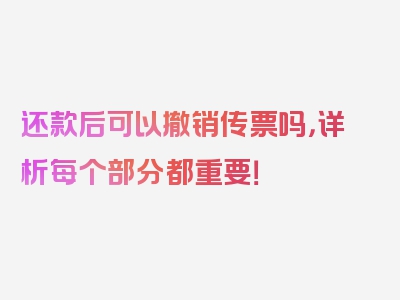 还款后可以撤销传票吗,详析每个部分都重要!